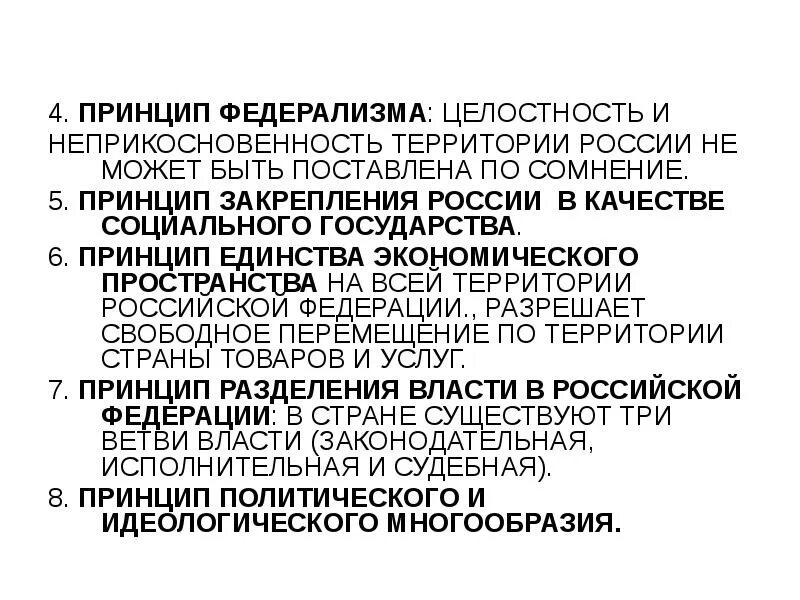 4. ПРИНЦИП ФЕДЕРАЛИЗМА: ЦЕЛОСТНОСТЬ И НЕПРИКОСНОВЕННОСТЬ ТЕРРИТОРИИ РОССИИ НЕ МОЖЕТ БЫТЬ ПОСТАВЛЕНА ПО СОМНЕНИЕ.

5. ПРИНЦИП ЗАКРЕПЛЕНИЯ РОССИИ В КАЧЕСТВЕ СОЦИАЛЬНОГО ГОСУДАРСТВА.

6. ПРИНЦИП ЕДИНСТВА ЭКОНОМИЧЕСКОГО ПРОСТРАНСТВА НА ВСЕЙ ТЕРРИТОРИИ РОССИЙСКОЙ ФЕДЕРАЦИИ., РАЗРЕШАЕТ СВОБОДНОЕ ПЕРЕМЕЩЕНИЕ ПО ТЕРРИТОРИИ СТРАНЫ ТОВАРОВ И УСЛУГ.

7. ПРИНЦИП РАЗДЕЛЕНИЯ ВЛАСТИ В РОССИЙСКОЙ ФЕДЕРАЦИИ: В СТРАНЕ СУЩЕСТВУЮТ ТРИ ВЕТВИ ВЛАСТИ (ЗАКОНОДАТЕЛЬНАЯ, ИСПОЛНИТЕЛЬНАЯ И СУДЕБНАЯ).

8. ПРИНЦИП ПОЛИТИЧЕСКОГО И ИДЕОЛОГИЧЕСКОГО МНОГООБРАЗИЯ.